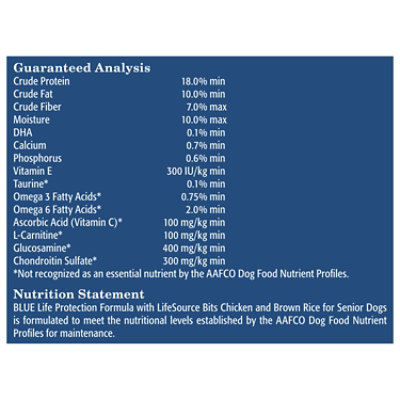 Guaranteed Analysis

| | |
|---|---|
| Crude Protein | 18.0% min |
| Crude Fat | 10.0% min |
| Crude Fiber | 7.0% max |
| Moisture | 10.0% max |
| DHA | 0.1% min |
| Calcium | 0.7% min |
| Phosphorus | 0.6% min |
| Vitamin E | 300 IU/kg min |
| Taurine* | 0.1% min |
| Omega 3 Fatty Acids* | 0.75% min |
| Omega 6 Fatty Acids* | 2.0% min |
| Ascorbic Acid (Vitamin C)* | 100 mg/kg min |
| L-Carnitine* | 100 mg/kg min |
| Glucosamine* | 400 mg/kg min |
| Chondroitin Sulfate* | 300 mg/kg min |

*Not recognized as an essential nutrient by the AAFCO Dog Food Nutrient Profiles.

Nutrition Statement
BLUE Life Protection Formula with LifeSource Bits Chicken and Brown Rice for Senior Dogs is formulated to meet the nutritional levels established by the AAFCO Dog Food Nutrient Profiles for maintenance.